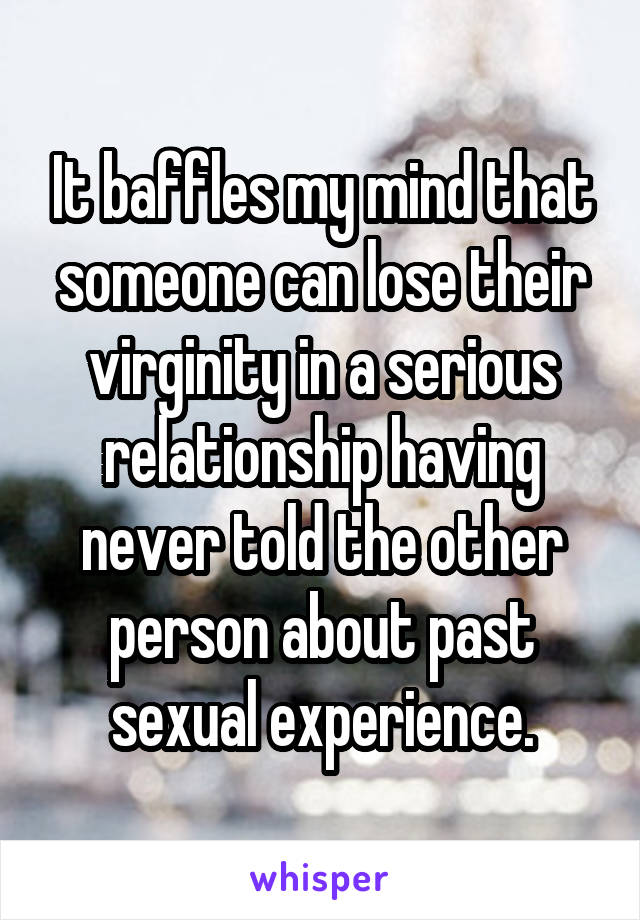 It baffles my mind that someone can lose their virginity in a serious relationship having never told the other person about past sexual experience.

whisper